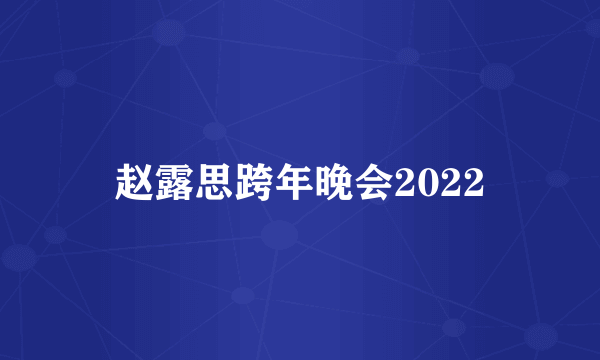 赵露思跨年晚会2022